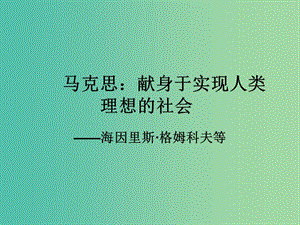 马克思：献身于实现人类理想的社会

——海因里斯·格姆科夫等